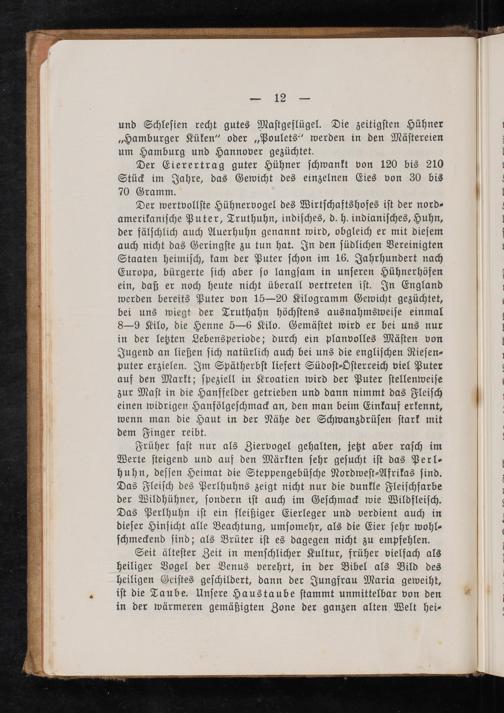 — 12 —

und Schlesien recht gutes Mastgeflügel. Die zeitigsten Hühner „Hamburger Küken“ oder „Poulets“ werden in den Mästereien um Hamburg und Hannover gezüchtet.

Der Eierertrag guter Hühner schwankt von 120 bis 210 Stück im Jahre, das Gewicht des einzelnen Eies von 30 bis 70 Gramm.

Der wertvollste Hühnervogel des Wirtschaftshofes ist der nordamerikanische Puter, Truthuhn, indisches, d. h. indianisches, Huhn, der fälschlich auch Auerhuhn genannt wird, obgleich er mit diesem auch nicht das Geringste zu tun hat. In den südlichen Vereinigten Staaten heimisch, kam der Puter schon im 16. Jahrhundert nach Europa, bürgerte sich aber so langsam in unseren Hühnerhöfen ein, daß er noch heute nicht überall vertreten ist. In England werden bereits Puter von 15—20 Kilogramm Gewicht gezüchtet, bei uns wiegt der Truthahn höchstens ausnahmsweise einmal 8—9 Kilo, die Henne 5—6 Kilo. Gemästet wird er bei uns nur in der letzten Lebensperiode; durch ein planvolles Mästen von Jugend an ließen sich natürlich auch bei uns die englischen Riesenputer erzielen. Im Spätherbst liefert Südost-Österreich viel Puter auf den Markt; speziell in Kroatien wird der Puter stellenweise zur Mast in die Hanffelder getrieben und dann nimmt das Fleisch einen widrigen Hanfölgeschmack an, den man beim Einkauf erkennt, wenn man die Haut in der Nähe der Schwanzdrüsen stark mit dem Finger reibt.

Früher fast nur als Ziervogel gehalten, jetzt aber rasch im Werte steigend und auf den Märkten sehr gesucht ist das Perlhuhn, dessen Heimat die Steppengebüsche Nordwest-Afrikas sind. Das Fleisch des Perlhuhns zeigt nicht nur die dunkle Fleischfarbe der Wildhühner, sondern ist auch im Geschmack wie Wildfleisch. Das Perlhuhn ist ein fleißiger Eierleger und verdient auch in dieser Hinsicht alle Beachtung, umsomehr, als die Eier sehr wohlschmeckend sind; als Brüter ist es dagegen nicht zu empfehlen.

Seit ältester Zeit in menschlicher Kultur, früher vielfach als heiliger Vogel der Venus verehrt, in der Bibel als Bild des heiligen Geistes geschildert, dann der Jungfrau Maria geweiht, ist die Taube. Unsere Haustaube stammt unmittelbar von den in der wärmeren gemäßigten Zone der ganzen alten Welt hei-